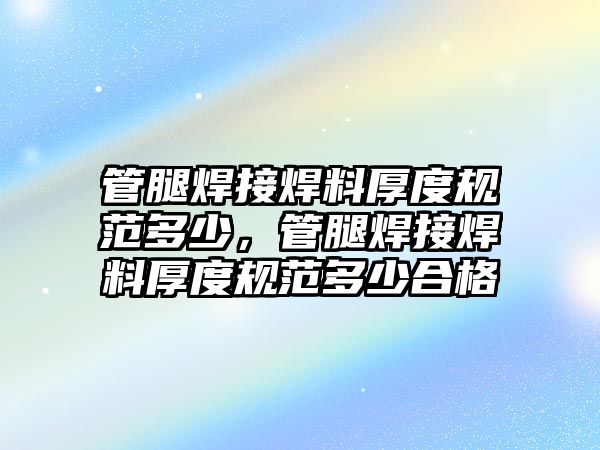 管腿焊接焊料厚度规范多少，管腿焊接焊料厚度规范多少合格